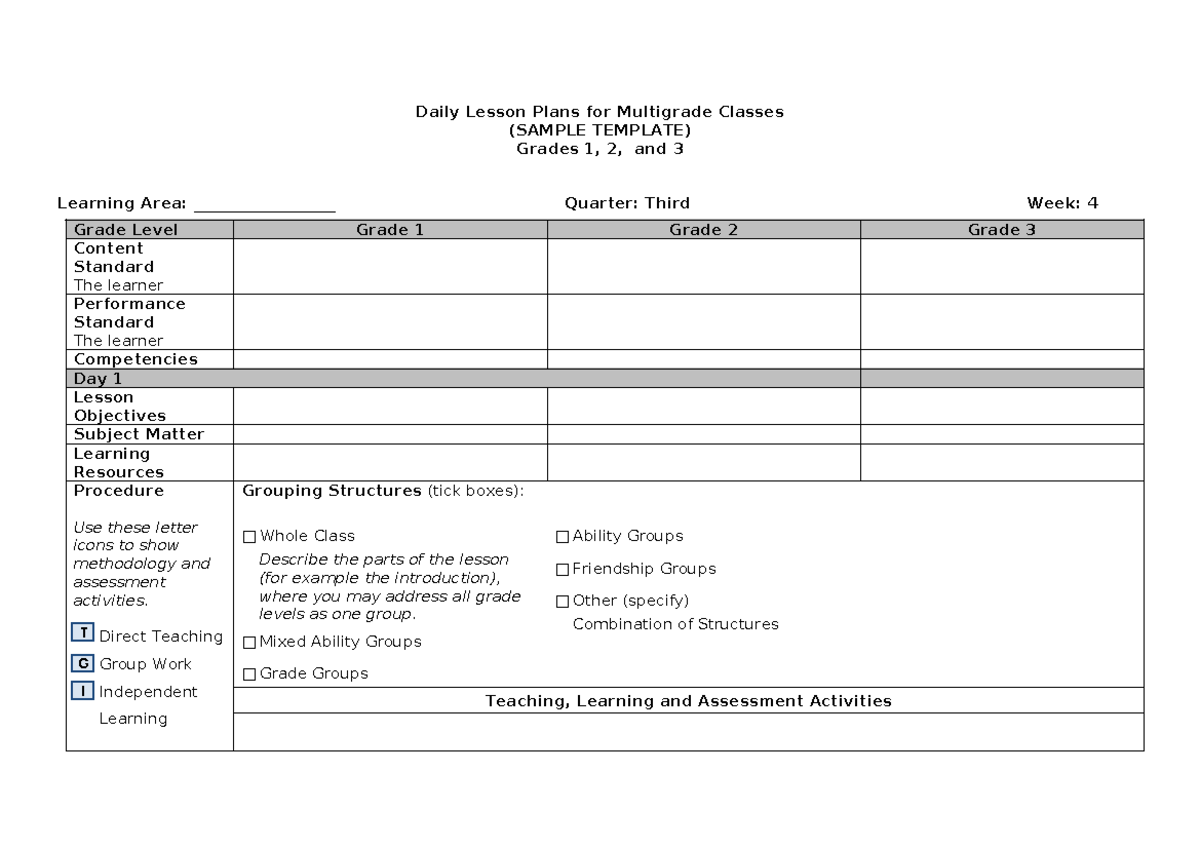 Daily Lesson Plans for Multigrade Classes
(SAMPLE TEMPLATE)
Grades 1, 2, and 3

Learning Area: _______________ Quarter: Third Week: 4

| Grade Level | Grade 1 | Grade 2 | Grade 3 |
|---|---|---|---|
| Content Standard The learner | | | |
| Performance Standard The learner | | | |
| Competencies | | | |
| Day 1 | | | |
| Lesson Objectives | | | |
| Subject Matter | | | |
| Learning Resources | | | |

Procedure

Use these letter icons to show methodology and assessment activities.

T Direct Teaching
G Group Work
I Independent Learning

Grouping Structures (tick boxes):

☐ Whole Class
Describe the parts of the lesson (for example the introduction), where you may address all grade levels as one group.
☐ Mixed Ability Groups
☐ Grade Groups

☐ Ability Groups
☐ Friendship Groups
☐ Other (specify)
Combination of Structures

Teaching, Learning and Assessment Activities